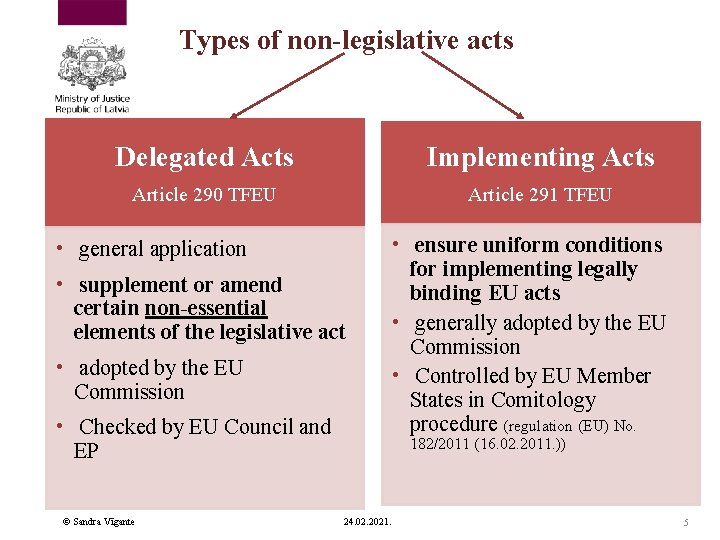 Types of non-legislative acts

Ministry of Justice
Republic of Latvia

Delegated Acts
Article 290 TFEU

• general application
• supplement or amend certain non-essential elements of the legislative act
• adopted by the EU Commission
• Checked by EU Council and EP

Implementing Acts
Article 291 TFEU

• ensure uniform conditions for implementing legally binding EU acts
• generally adopted by the EU Commission
• Controlled by EU Member States in Comitology procedure (regulation (EU) No. 182/2011 (16.02.2011.))

© Sandra Vigante
24.02.2021.
5